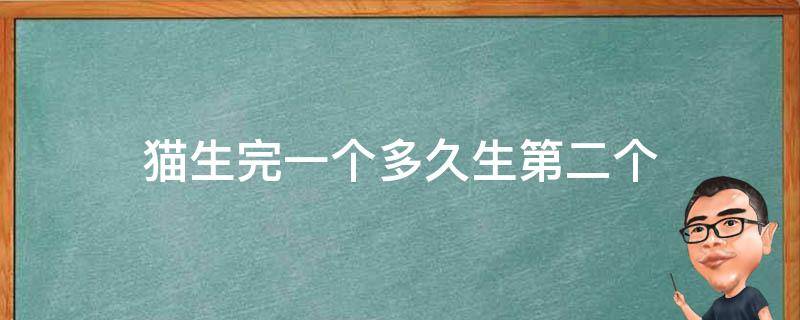 猫生完一个多久生第二个